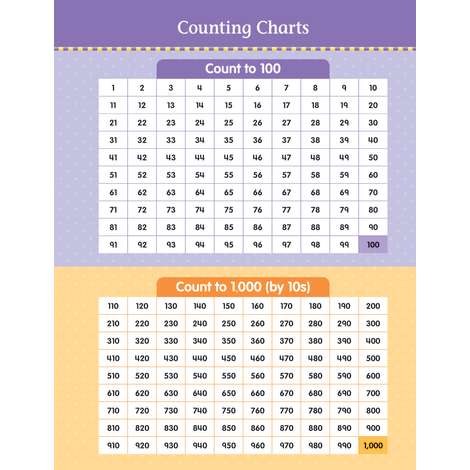 Counting Charts

Count to 100

| 1 | 2 | 3 | 4 | 5 | 6 | 7 | 8 | 9 | 10 |
|---|---|---|---|---|---|---|---|---|---|
| 11 | 12 | 13 | 14 | 15 | 16 | 17 | 18 | 19 | 20 |
| 21 | 22 | 23 | 24 | 25 | 26 | 27 | 28 | 29 | 30 |
| 31 | 32 | 33 | 34 | 35 | 36 | 37 | 38 | 39 | 40 |
| 41 | 42 | 43 | 44 | 45 | 46 | 47 | 48 | 49 | 50 |
| 51 | 52 | 53 | 54 | 55 | 56 | 57 | 58 | 59 | 60 |
| 61 | 62 | 63 | 64 | 65 | 66 | 67 | 68 | 69 | 70 |
| 71 | 72 | 73 | 74 | 75 | 76 | 77 | 78 | 79 | 80 |
| 81 | 82 | 83 | 84 | 85 | 86 | 87 | 88 | 89 | 90 |
| 91 | 92 | 93 | 94 | 95 | 96 | 97 | 98 | 99 | 100 |

Count to 1,000 (by 10s)

| 110 | 120 | 130 | 140 | 150 | 160 | 170 | 180 | 190 | 200 |
|---|---|---|---|---|---|---|---|---|---|
| 210 | 220 | 230 | 240 | 250 | 260 | 270 | 280 | 290 | 300 |
| 310 | 320 | 330 | 340 | 350 | 360 | 370 | 380 | 390 | 400 |
| 410 | 420 | 430 | 440 | 450 | 460 | 470 | 480 | 490 | 500 |
| 510 | 520 | 530 | 540 | 550 | 560 | 570 | 580 | 590 | 600 |
| 610 | 620 | 630 | 640 | 650 | 660 | 670 | 680 | 690 | 700 |
| 710 | 720 | 730 | 740 | 750 | 760 | 770 | 780 | 790 | 800 |
| 810 | 820 | 830 | 840 | 850 | 860 | 870 | 880 | 890 | 900 |
| 910 | 920 | 930 | 940 | 950 | 960 | 970 | 980 | 990 | 1,000 |